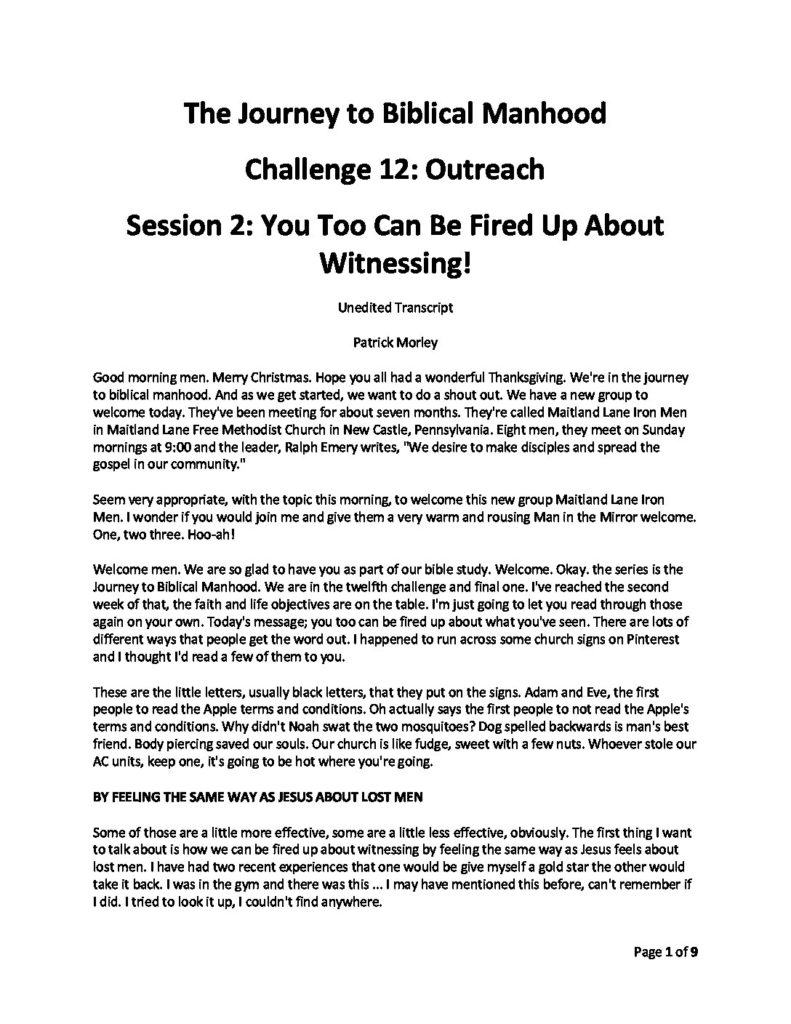 The Journey to Biblical Manhood

Challenge 12: Outreach

Session 2: You Too Can Be Fired Up About Witnessing!

Unedited Transcript

Patrick Morley

Good morning men. Merry Christmas. Hope you all had a wonderful Thanksgiving. We're in the journey to biblical manhood. And as we get started, we want to do a shout out. We have a new group to welcome today. They've been meeting for about seven months. They're called Maitland Lane Iron Men in Maitland Lane Free Methodist Church in New Castle, Pennsylvania. Eight men, they meet on Sunday mornings at 9:00 and the leader, Ralph Emery writes, "We desire to make disciples and spread the gospel in our community."

Seem very appropriate, with the topic this morning, to welcome this new group Maitland Lane Iron Men. I wonder if you would join me and give them a very warm and rousing Man in the Mirror welcome. One, two three. Hoo-ah!

Welcome men. We are so glad to have you as part of our bible study. Welcome. Okay. the series is the Journey to Biblical Manhood. We are in the twelfth challenge and final one. I've reached the second week of that, the faith and life objectives are on the table. I'm just going to let you read through those again on your own. Today's message; you too can be fired up about what you've seen. There are lots of different ways that people get the word out. I happened to run across some church signs on Pinterest and I thought I'd read a few of them to you.

These are the little letters, usually black letters, that they put on the signs. Adam and Eve, the first people to read the Apple terms and conditions. Oh actually says the first people to not read the Apple's terms and conditions. Why didn't Noah swat the two mosquitoes? Dog spelled backwards is man's best friend. Body piercing saved our souls. Our church is like fudge, sweet with a few nuts. Whoever stole our AC units, keep one, it's going to be hot where you're going.

BY FEELING THE SAME WAY AS JESUS ABOUT LOST MEN

Some of those are a little more effective, some are a little less effective, obviously. The first thing I want to talk about is how we can be fired up about witnessing by feeling the same way as Jesus feels about lost men. I have had two recent experiences that one would be give myself a gold star the other would take it back. I was in the gym and there was this ... I may have mentioned this before, can't remember if I did. I tried to look it up, I couldn't find anywhere.

Page 1 of 9